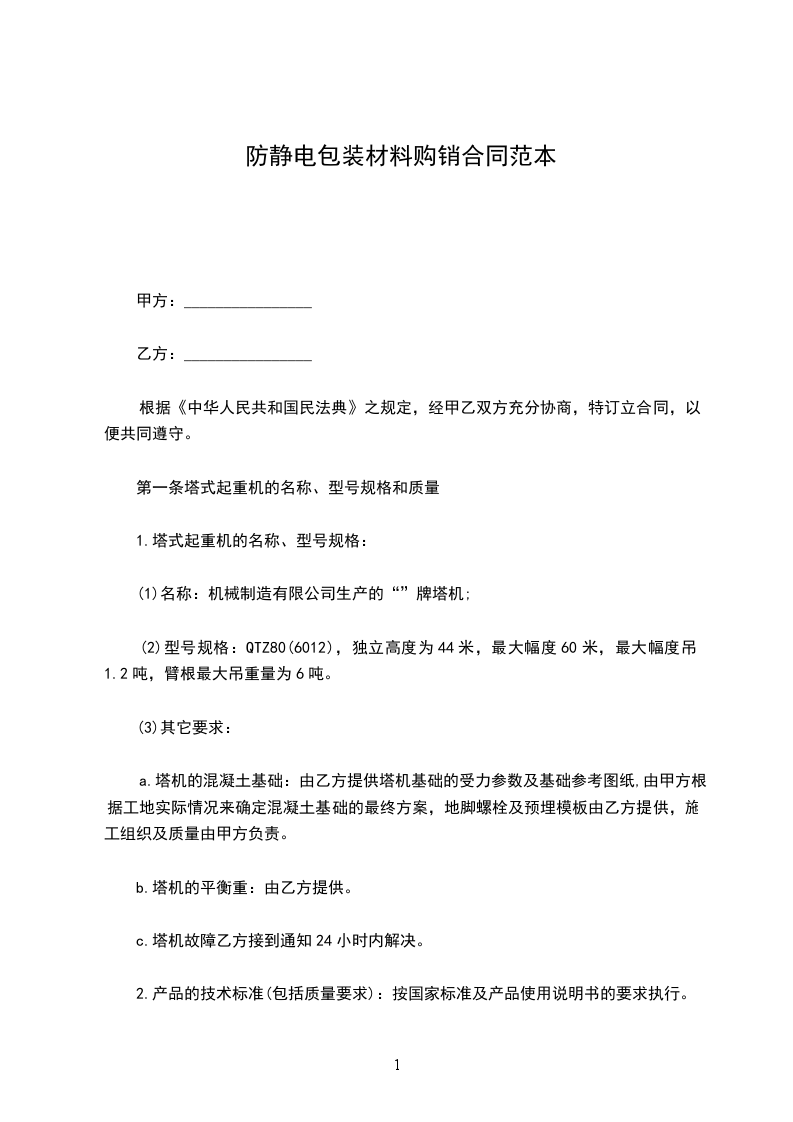 防静电包装材料购销合同范本

甲方：________________

乙方：________________

根据《中华人民共和国民法典》之规定，经甲乙双方充分协商，特订立合同，以便共同遵守。

第一条塔式起重机的名称、型号规格和质量

1.塔式起重机的名称、型号规格：

(1)名称：机械制造有限公司生产的“”牌塔机;

(2)型号规格：QTZ80(6012)，独立高度为44米，最大幅度60米，最大幅度吊1.2吨，臂根最大吊重量为6吨。

(3)其它要求：

a.塔机的混凝土基础：由乙方提供塔机基础的受力参数及基础参考图纸,由甲方根据工地实际情况来确定混凝土基础的最终方案，地脚螺栓及预埋模板由乙方提供，施工组织及质量由甲方负责。

b.塔机的平衡重：由乙方提供。

c.塔机故障乙方接到通知24小时内解决。

2.产品的技术标准(包括质量要求)：按国家标准及产品使用说明书的要求执行。

1